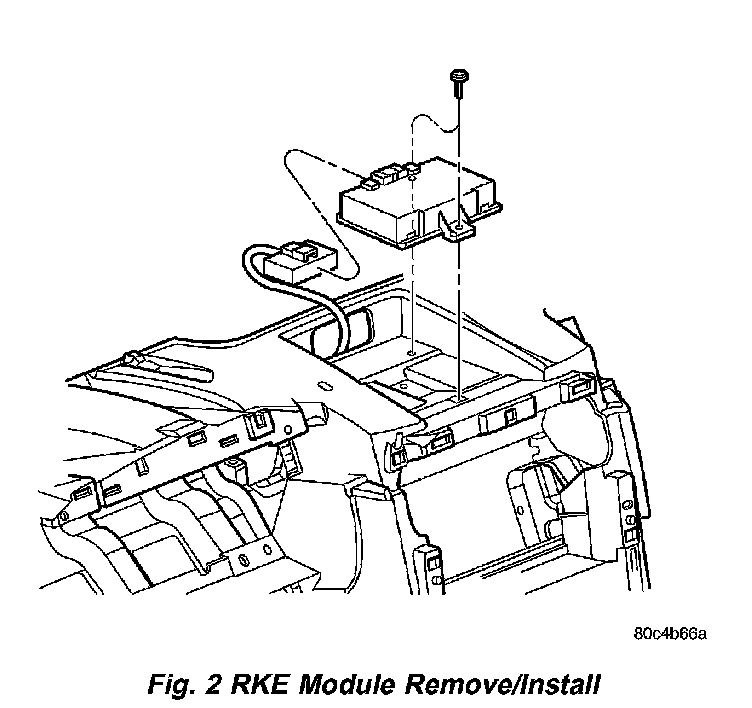 80c4b66a

Fig. 2 RKE Module Remove/Install